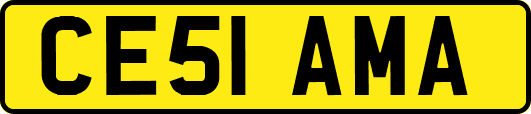 CE51 AMA